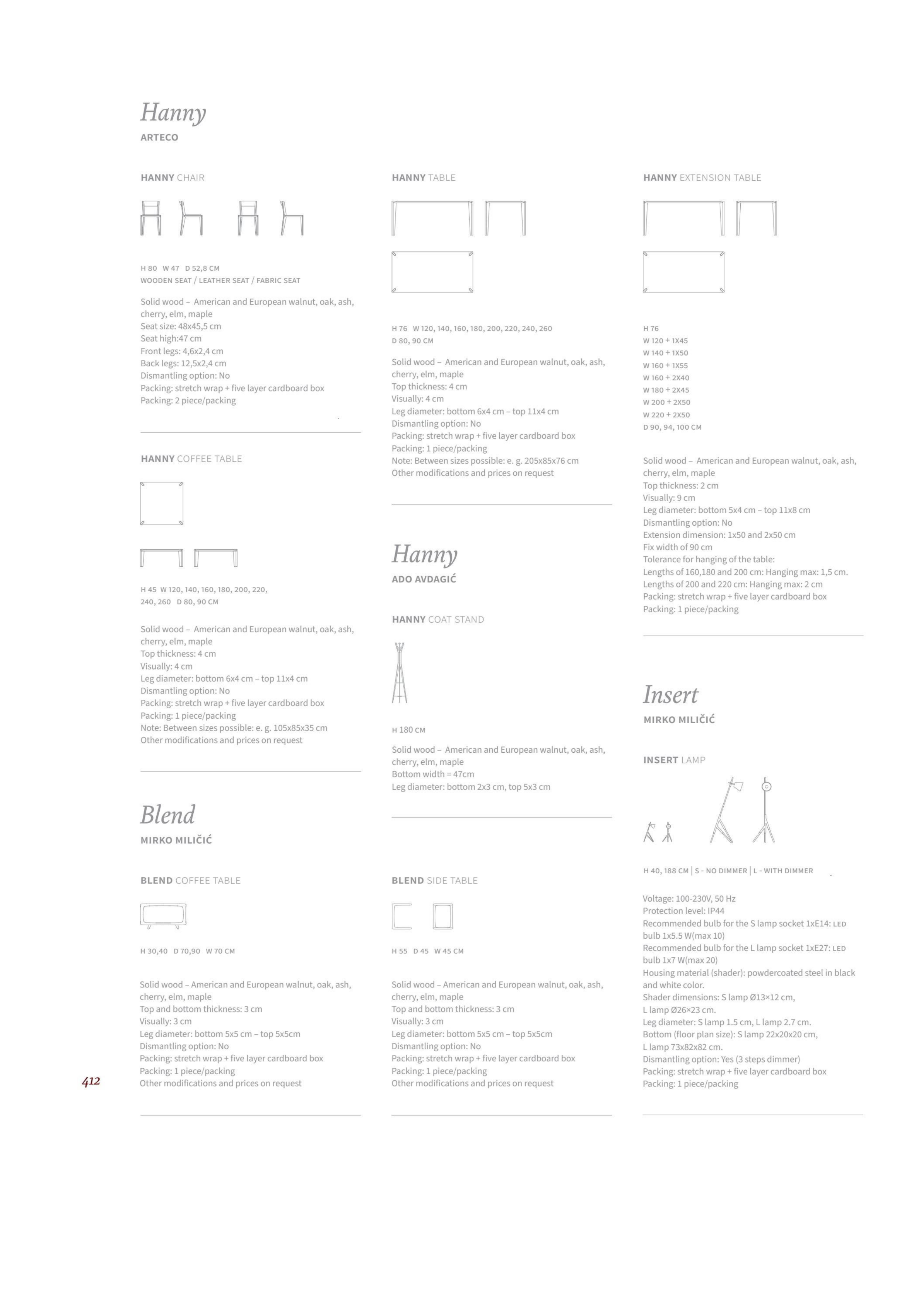 Hanny
ARTECO

HANNY CHAIR

H 80 W 47 D 52,8 CM
WOODEN SEAT / LEATHER SEAT / FABRIC SEAT

Solid wood – American and European walnut, oak, ash, cherry, elm, maple
Seat size: 48x45,5 cm
Seat high:47 cm
Front legs: 4,6x2,4 cm
Back legs: 12,5x2,4 cm
Dismantling option: No
Packing: stretch wrap + five layer cardboard box
Packing: 2 piece/packing

HANNY COFFEE TABLE

H 45 W 120, 140, 160, 180, 200, 220, 240, 260 D 80, 90 CM

Solid wood – American and European walnut, oak, ash, cherry, elm, maple
Top thickness: 4 cm
Visually: 4 cm
Leg diameter: bottom 6x4 cm – top 11x4 cm
Dismantling option: No
Packing: stretch wrap + five layer cardboard box
Packing: 1 piece/packing
Note: Between sizes possible: e. g. 105x85x35 cm
Other modifications and prices on request

Blend
MIRKO MILIČIĆ

BLEND COFFEE TABLE

H 30,40 D 70,90 W 70 CM

Solid wood – American and European walnut, oak, ash, cherry, elm, maple
Top and bottom thickness: 3 cm
Visually: 3 cm
Leg diameter: bottom 5x5 cm – top 5x5cm
Dismantling option: No
Packing: stretch wrap + five layer cardboard box
Packing: 1 piece/packing
Other modifications and prices on request

HANNY TABLE

H 76 W 120, 140, 160, 180, 200, 220, 240, 260
D 80, 90 CM

Solid wood – American and European walnut, oak, ash, cherry, elm, maple
Top thickness: 4 cm
Visually: 4 cm
Leg diameter: bottom 6x4 cm – top 11x4 cm
Dismantling option: No
Packing: stretch wrap + five layer cardboard box
Packing: 1 piece/packing
Note: Between sizes possible: e. g. 205x85x76 cm
Other modifications and prices on request

Hanny
ADO AVDAGIĆ

HANNY COAT STAND

H 180 CM

Solid wood – American and European walnut, oak, ash, cherry, elm, maple
Bottom width = 47cm
Leg diameter: bottom 2x3 cm, top 5x3 cm

BLEND SIDE TABLE

H 55 D 45 W 45 CM

Solid wood – American and European walnut, oak, ash, cherry, elm, maple
Top and bottom thickness: 3 cm
Visually: 3 cm
Leg diameter: bottom 5x5 cm – top 5x5cm
Dismantling option: No
Packing: stretch wrap + five layer cardboard box
Packing: 1 piece/packing
Other modifications and prices on request

HANNY EXTENSION TABLE

H 76
W 120 + 1X45
W 140 + 1X50
W 160 + 1X55
W 160 + 2X40
W 180 + 2X45
W 200 + 2X50
W 220 + 2X50
D 90, 94, 100 CM

Solid wood – American and European walnut, oak, ash, cherry, elm, maple
Top thickness: 2 cm
Visually: 9 cm
Leg diameter: bottom 5x4 cm – top 11x8 cm
Dismantling option: No
Extension dimension: 1x50 and 2x50 cm
Fix width of 90 cm
Tolerance for hanging of the table:
Lengths of 160,180 and 200 cm: Hanging max: 1,5 cm.
Lengths of 200 and 220 cm: Hanging max: 2 cm
Packing: stretch wrap + five layer cardboard box
Packing: 1 piece/packing

Insert
MIRKO MILIČIĆ

INSERT LAMP

H 40, 188 CM | S - NO DIMMER | L - WITH DIMMER

Voltage: 100-230V, 50 Hz
Protection level: IP44
Recommended bulb for the S lamp socket 1xE14: LED bulb 1x5.5 W(max 10)
Recommended bulb for the L lamp socket 1xE27: LED bulb 1x7 W(max 20)
Housing material (shader): powdercoated steel in black and white color.
Shader dimensions: S lamp Ø13×12 cm, L lamp Ø26×23 cm.
Leg diameter: S lamp 1.5 cm, L lamp 2.7 cm.
Bottom (floor plan size): S lamp 22x20x20 cm, L lamp 73x82x82 cm.
Dismantling option: Yes (3 steps dimmer)
Packing: stretch wrap + five layer cardboard box
Packing: 1 piece/packing

412